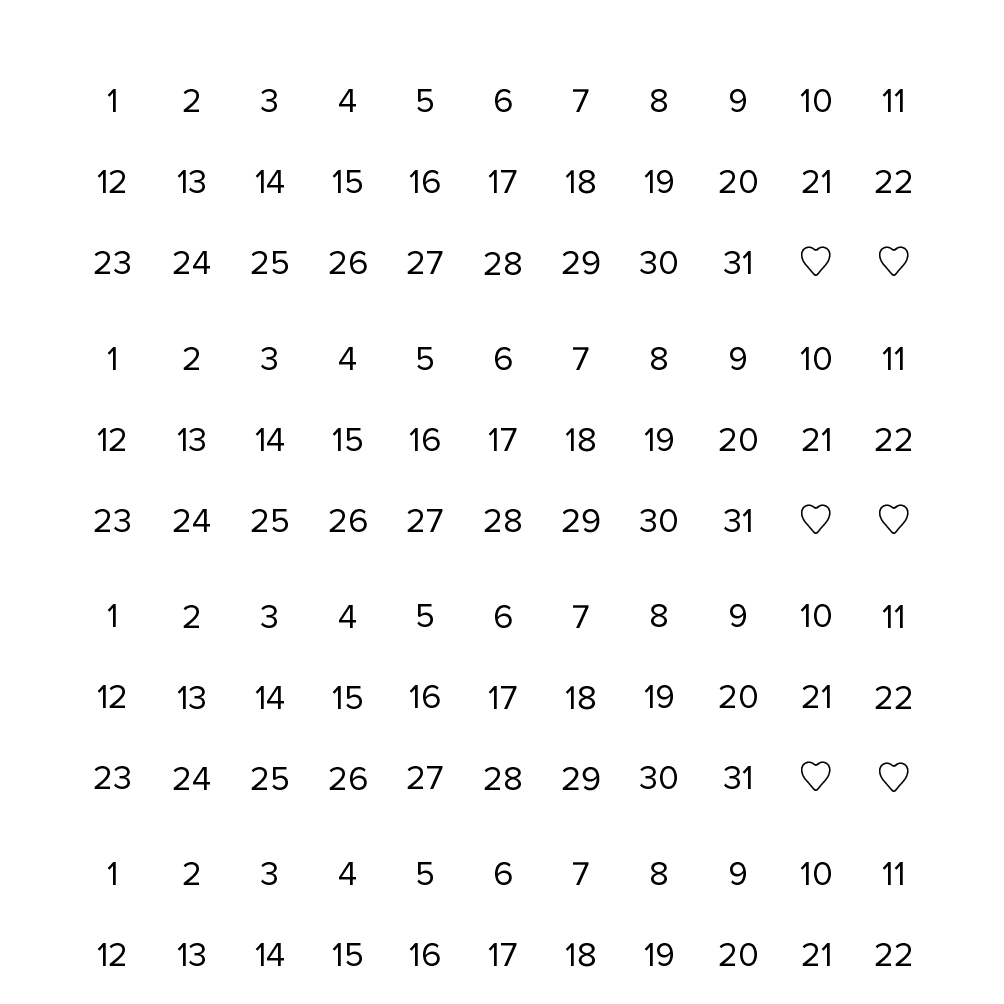 1 2 3 4 5 6 7 8 9 10 11

12 13 14 15 16 17 18 19 20 21 22

23 24 25 26 27 28 29 30 31 ♡ ♡

1 2 3 4 5 6 7 8 9 10 11

12 13 14 15 16 17 18 19 20 21 22

23 24 25 26 27 28 29 30 31 ♡ ♡

1 2 3 4 5 6 7 8 9 10 11

12 13 14 15 16 17 18 19 20 21 22

23 24 25 26 27 28 29 30 31 ♡ ♡

1 2 3 4 5 6 7 8 9 10 11

12 13 14 15 16 17 18 19 20 21 22